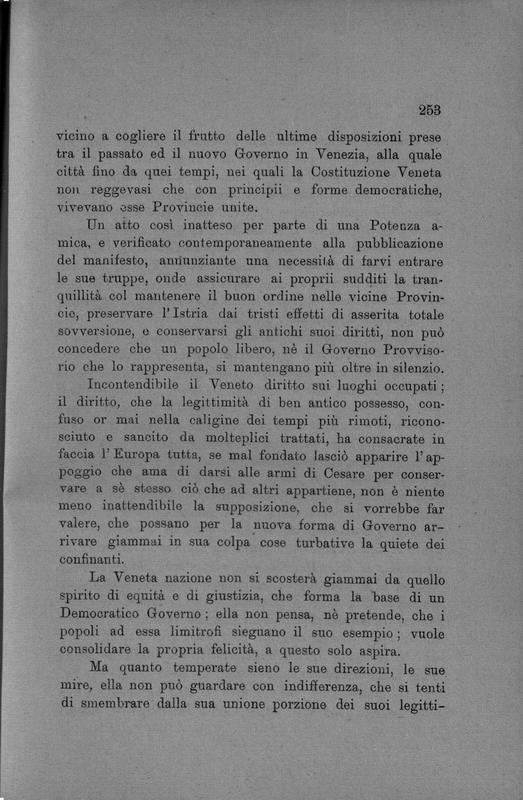 253

vicino a cogliere il frutto delle ultime disposizioni prese tra il passato ed il nuovo Governo in Venezia, alla quale città fino da quei tempi, nei quali la Costituzione Veneta non reggevasi che con principii e forme democratiche, vivevano esse Provincie unite.

Un atto così inatteso per parte di una Potenza amica, e verificato contemporaneamente alla pubblicazione del manifesto, annunziante una necessità di farvi entrare le sue truppe, onde assicurare ai proprii sudditi la tranquillità col mantenere il buon ordine nelle vicine Provincie, preservare l'Istria dai tristi effetti di asserita totale sovversione, e conservarsi gli antichi suoi diritti, non può concedere che un popolo libero, nè il Governo Provvisorio che lo rappresenta, si mantengano più oltre in silenzio.

Incontendibile il Veneto diritto sui luoghi occupati; il diritto, che la legittimità di ben antico possesso, confuso or mai nella caligine dei tempi più rimoti, riconosciuto e sancito da molteplici trattati, ha consacrate in faccia l'Europa tutta, se mal fondato lasciò apparire l'appoggio che ama di darsi alle armi di Cesare per conservare a sè stesso ciò che ad altri appartiene, non è niente meno inattendibile la supposizione, che si vorrebbe far valere, che possano per la nuova forma di Governo arrivare giammai in sua colpa cose turbative la quiete dei confinanti.

La Veneta nazione non si scosterà giammai da quello spirito di equità e di giustizia, che forma la base di un Democratico Governo; ella non pensa, nè pretende, che i popoli ad essa limitrofi sieguano il suo esempio; vuole consolidare la propria felicità, a questo solo aspira.

Ma quanto temperate sieno le sue direzioni, le sue mire, ella non può guardare con indifferenza, che si tenti di smembrare dalla sua unione porzione dei suoi legitti-